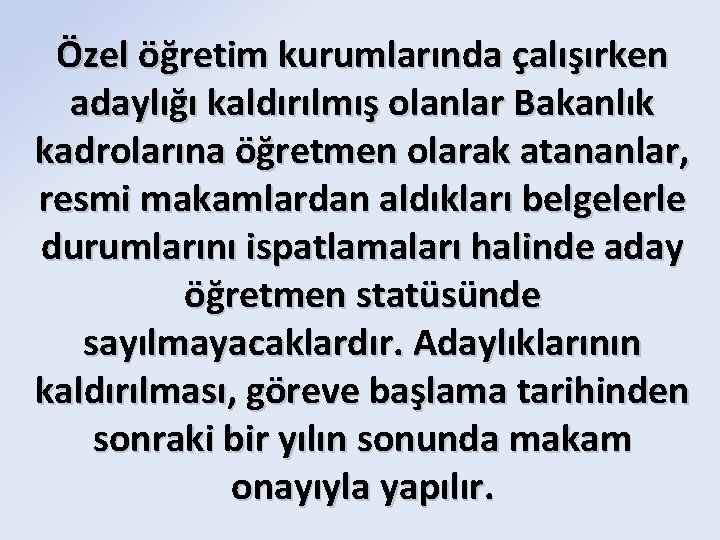 Özel öğretim kurumlarında çalışırken adaylığı kaldırılmış olanlar Bakanlık kadrolarına öğretmen olarak atananlar, resmi makamlardan aldıkları belgelerle durumlarını ispatlamaları halinde aday öğretmen statüsünde sayılmayacaklardır. Adaylıklarının kaldırılması, göreve başlama tarihinden sonraki bir yılın sonunda makam onayıyla yapılır.